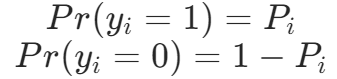 $Pr(y_i = 1) = P_i$
$Pr(y_i = 0) = 1 - P_i$